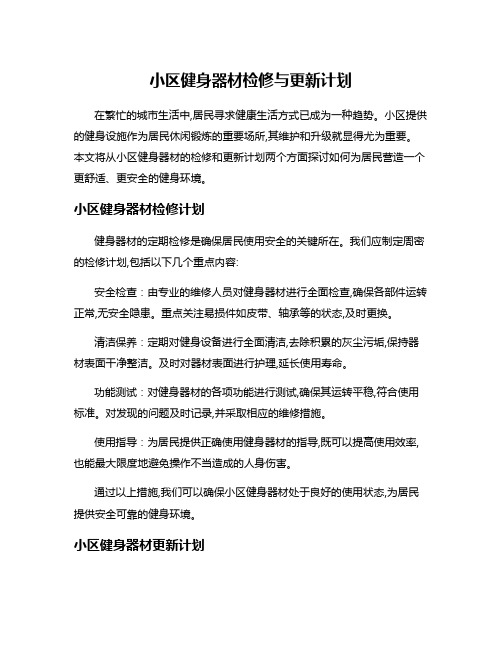 小区健身器材检修与更新计划

在繁忙的城市生活中,居民寻求健康生活方式已成为一种趋势。小区提供的健身设施作为居民休闲锻炼的重要场所,其维护和升级就显得尤为重要。本文将从小区健身器材的检修和更新计划两个方面探讨如何为居民营造一个更舒适、更安全的健身环境。

小区健身器材检修计划

健身器材的定期检修是确保居民使用安全的关键所在。我们应制定周密的检修计划,包括以下几个重点内容:

安全检查：由专业的维修人员对健身器材进行全面检查,确保各部件运转正常,无安全隐患。重点关注易损件如皮带、轴承等的状态,及时更换。

清洁保养：定期对健身设备进行全面清洁,去除积累的灰尘污垢,保持器材表面干净整洁。及时对器材表面进行护理,延长使用寿命。

功能测试：对健身器材的各项功能进行测试,确保其运转平稳,符合使用标准。对发现的问题及时记录,并采取相应的维修措施。

使用指导：为居民提供正确使用健身器材的指导,既可以提高使用效率,也能最大限度地避免操作不当造成的人身伤害。

通过以上措施,我们可以确保小区健身器材处于良好的使用状态,为居民提供安全可靠的健身环境。

小区健身器材更新计划